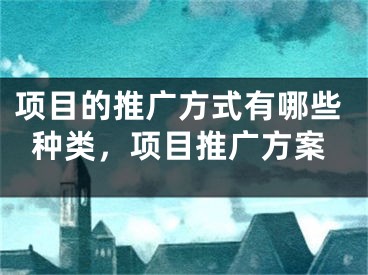 项目的推广方式有哪些种类，项目推广方案